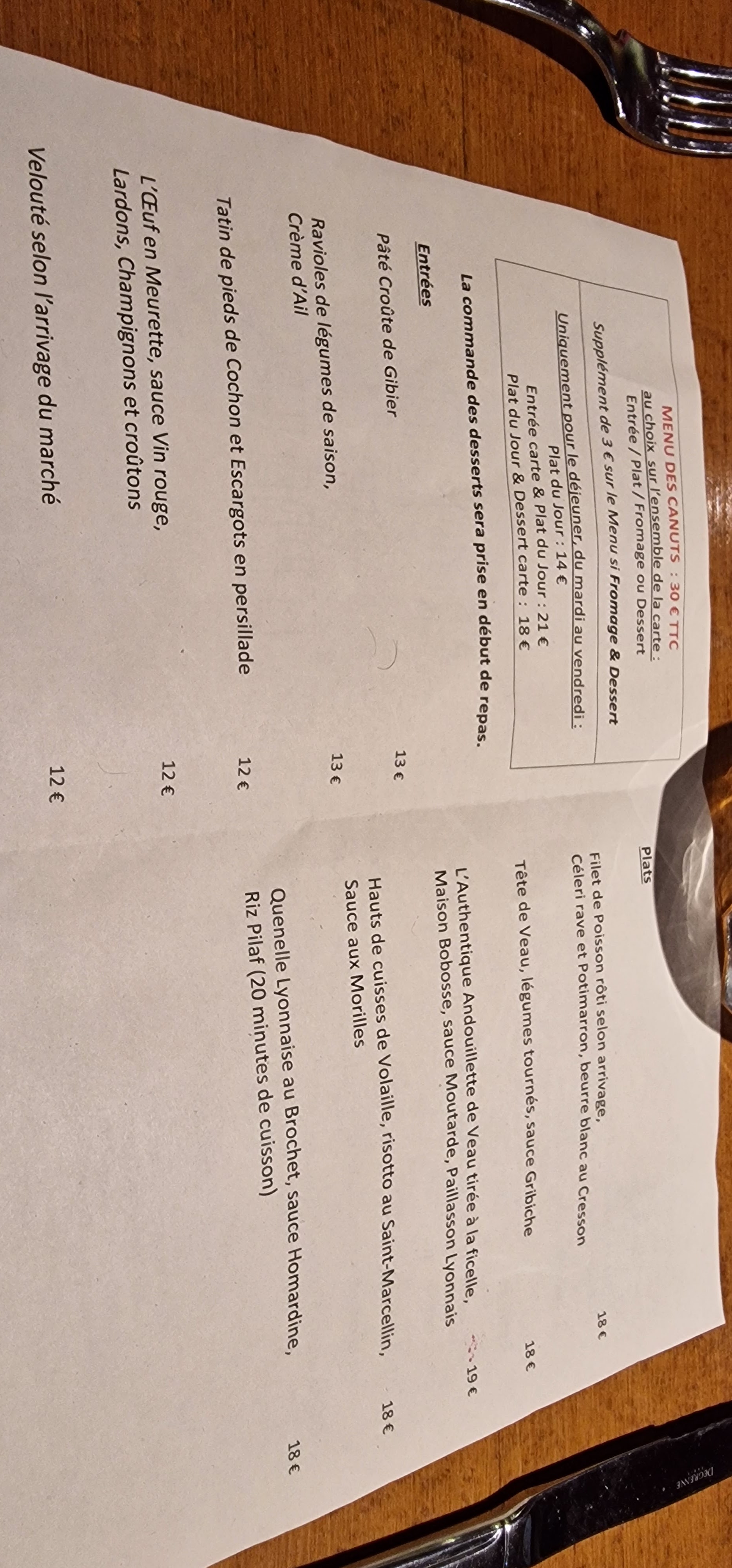 MENU DES CANUTS : 30 € TTC
au choix sur l'ensemble de la carte :
Entrée / Plat / Fromage ou Dessert

Supplément de 3 € sur le Menu si Fromage & Dessert

Uniquement pour le déjeuner, du mardi au vendredi :
Plat du Jour : 14 €
Entrée carte & Plat du Jour : 21 €
Plat du Jour & Dessert carte : 18 €

La commande des desserts sera prise en début de repas.

Entrées

Pâté Croûte de Gibier 13 €

Ravioles de légumes de saison, Crème d'Ail 13 €

Tatin de pieds de Cochon et Escargots en persillade 12 €

L'Œuf en Meurette, sauce Vin rouge, Lardons, Champignons et croûtons 12 €

Velouté selon l'arrivage du marché 12 €

Plats

Filet de Poisson rôti selon arrivage, Céleri rave et Potimarron, beurre blanc au Cresson 18 €

Tête de Veau, légumes tournés, sauce Gribiche 18 €

L'Authentique Andouillette de Veau tirée à la ficelle, Maison Bobosse, sauce Moutarde, Paillasson Lyonnais 19 €

Hauts de cuisses de Volaille, risotto au Saint-Marcellin, Sauce aux Morilles 18 €

Quenelle Lyonnaise au Brochet, sauce Homardine, Riz Pilaf (20 minutes de cuisson) 18 €

DEGRENNE